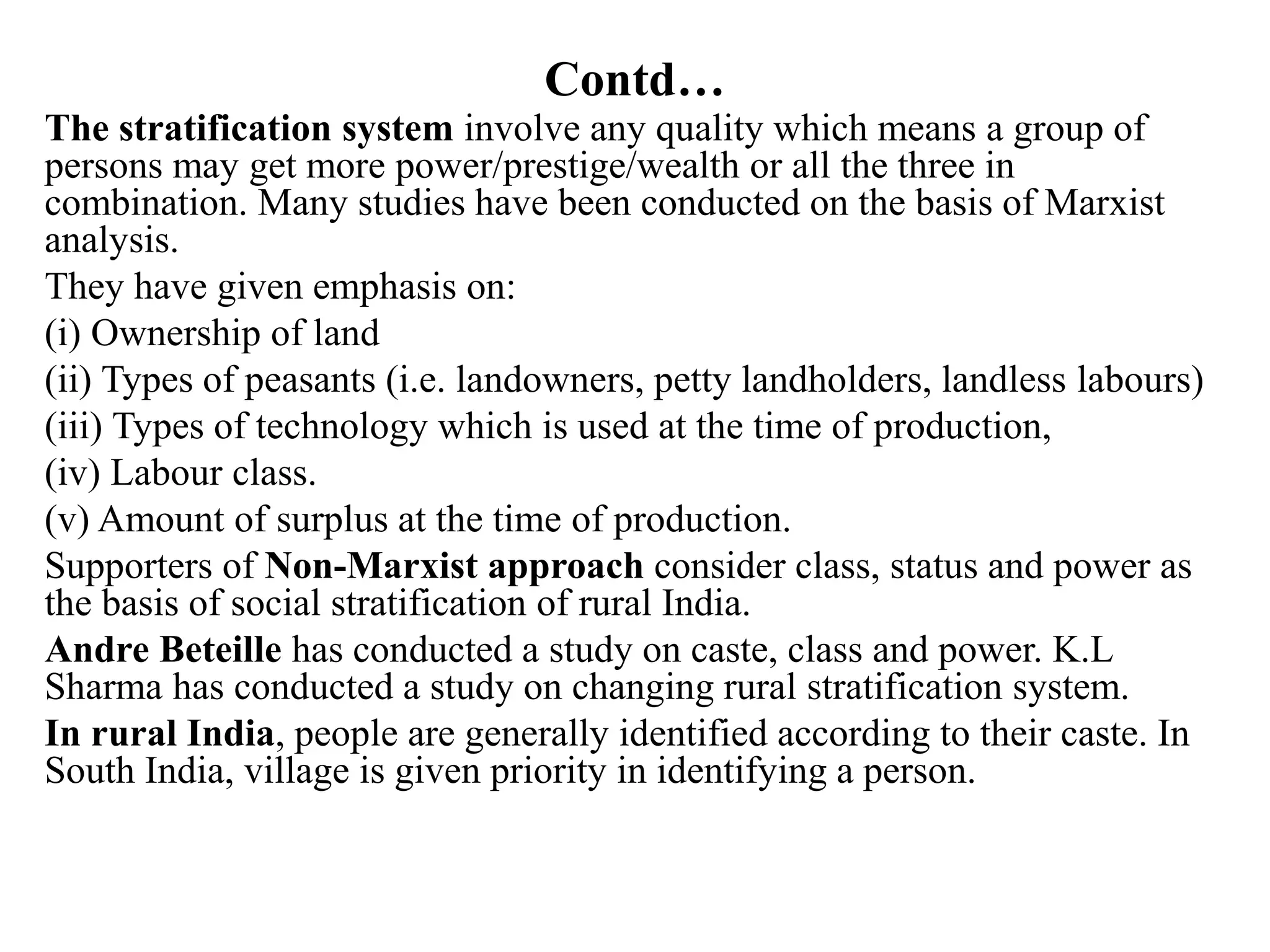 Contd…

The stratification system involve any quality which means a group of persons may get more power/prestige/wealth or all the three in combination. Many studies have been conducted on the basis of Marxist analysis.

They have given emphasis on:

(i) Ownership of land

(ii) Types of peasants (i.e. landowners, petty landholders, landless labours)

(iii) Types of technology which is used at the time of production,

(iv) Labour class.

(v) Amount of surplus at the time of production.

Supporters of Non-Marxist approach consider class, status and power as the basis of social stratification of rural India.

Andre Beteille has conducted a study on caste, class and power. K.L Sharma has conducted a study on changing rural stratification system.

In rural India, people are generally identified according to their caste. In South India, village is given priority in identifying a person.